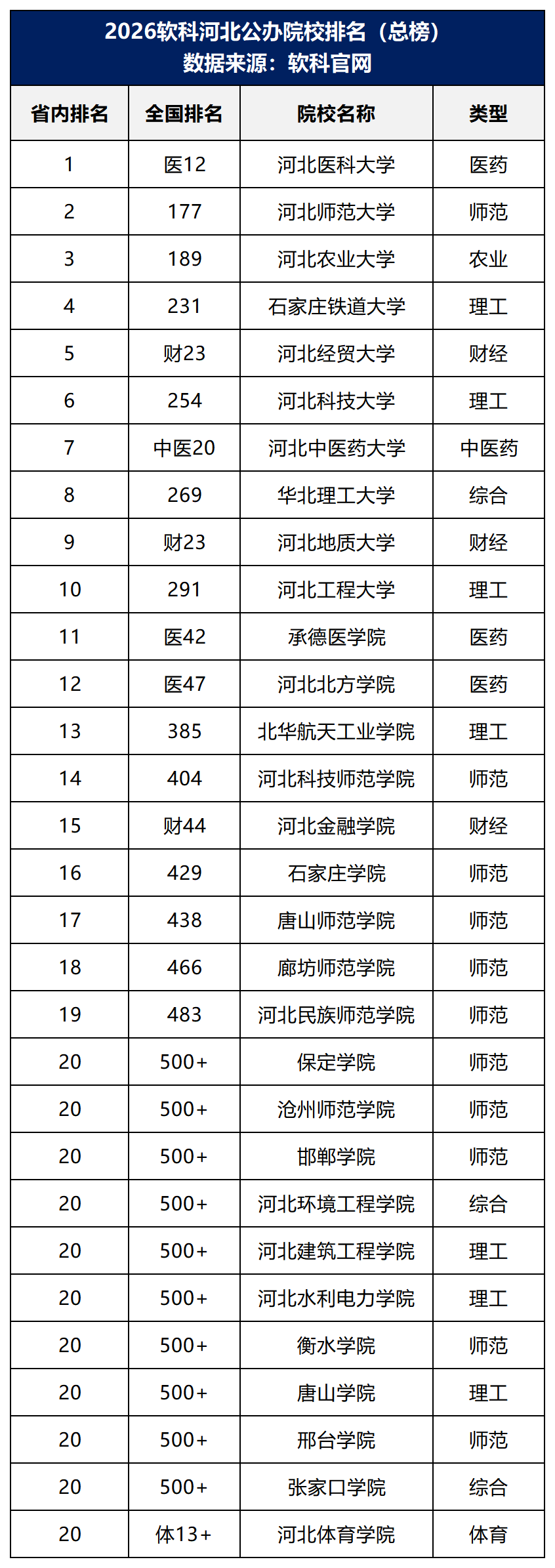 2026软科河北公办院校排名（总榜）
数据来源：软科官网

| 省内排名 | 全国排名 | 院校名称 | 类型 |
|---|---|---|---|
| 1 | 医12 | 河北医科大学 | 医药 |
| 2 | 177 | 河北师范大学 | 师范 |
| 3 | 189 | 河北农业大学 | 农业 |
| 4 | 231 | 石家庄铁道大学 | 理工 |
| 5 | 财23 | 河北经贸大学 | 财经 |
| 6 | 254 | 河北科技大学 | 理工 |
| 7 | 中医20 | 河北中医药大学 | 中医药 |
| 8 | 269 | 华北理工大学 | 综合 |
| 9 | 财23 | 河北地质大学 | 财经 |
| 10 | 291 | 河北工程大学 | 理工 |
| 11 | 医42 | 承德医学院 | 医药 |
| 12 | 医47 | 河北北方学院 | 医药 |
| 13 | 385 | 北华航天工业学院 | 理工 |
| 14 | 404 | 河北科技师范学院 | 师范 |
| 15 | 财44 | 河北金融学院 | 财经 |
| 16 | 429 | 石家庄学院 | 师范 |
| 17 | 438 | 唐山师范学院 | 师范 |
| 18 | 466 | 廊坊师范学院 | 师范 |
| 19 | 483 | 河北民族师范学院 | 师范 |
| 20 | 500+ | 保定学院 | 师范 |
| 20 | 500+ | 沧州师范学院 | 师范 |
| 20 | 500+ | 邯郸学院 | 师范 |
| 20 | 500+ | 河北环境工程学院 | 综合 |
| 20 | 500+ | 河北建筑工程学院 | 理工 |
| 20 | 500+ | 河北水利电力学院 | 理工 |
| 20 | 500+ | 衡水学院 | 师范 |
| 20 | 500+ | 唐山学院 | 理工 |
| 20 | 500+ | 邢台学院 | 师范 |
| 20 | 500+ | 张家口学院 | 综合 |
| 20 | 体13+ | 河北体育学院 | 体育 |